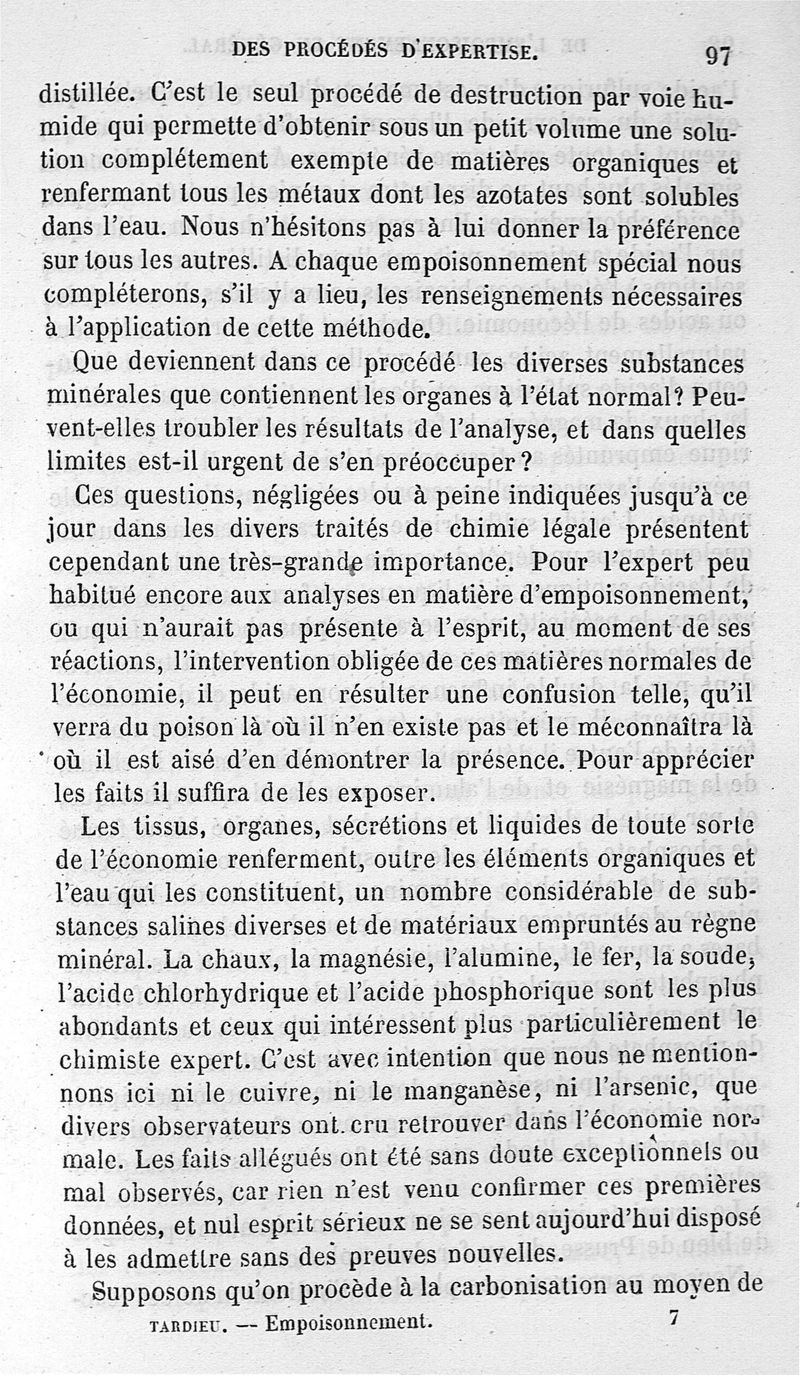 DES PROCÉDÉS D'EXPERTISE. 97

distillée. C'est le seul procédé de destruction par voie humide qui permette d'obtenir sous un petit volume une solution complétement exempte de matières organiques et renfermant tous les métaux dont les azotates sont solubles dans l'eau. Nous n'hésitons pas à lui donner la préférence sur tous les autres. A chaque empoisonnement spécial nous compléterons, s'il y a lieu, les renseignements nécessaires à l'application de cette méthode.

Que deviennent dans ce procédé les diverses substances minérales que contiennent les organes à l'état normal? Peuvent-elles troubler les résultats de l'analyse, et dans quelles limites est-il urgent de s'en préoccuper?

Ces questions, négligées ou à peine indiquées jusqu'à ce jour dans les divers traités de chimie légale présentent cependant une très-grande importance. Pour l'expert peu habitué encore aux analyses en matière d'empoisonnement, ou qui n'aurait pas présente à l'esprit, au moment de ses réactions, l'intervention obligée de ces matières normales de l'économie, il peut en résulter une confusion telle, qu'il verra du poison là où il n'en existe pas et le méconnaîtra là où il est aisé d'en démontrer la présence. Pour apprécier les faits il suffira de les exposer.

Les tissus, organes, sécrétions et liquides de toute sorte de l'économie renferment, outre les éléments organiques et l'eau qui les constituent, un nombre considérable de substances salines diverses et de matériaux empruntés au règne minéral. La chaux, la magnésie, l'alumine, le fer, la soude, l'acide chlorhydrique et l'acide phosphorique sont les plus abondants et ceux qui intéressent plus particulièrement le chimiste expert. C'est avec intention que nous ne mentionnons ici ni le cuivre, ni le manganèse, ni l'arsenic, que divers observateurs ont cru retrouver dans l'économie normale. Les faits allégués ont été sans doute exceptionnels ou mal observés, car rien n'est venu confirmer ces premières données, et nul esprit sérieux ne se sent aujourd'hui disposé à les admettre sans des preuves nouvelles.

Supposons qu'on procède à la carbonisation au moyen de

TARDIEU. — Empoisonnement. 7